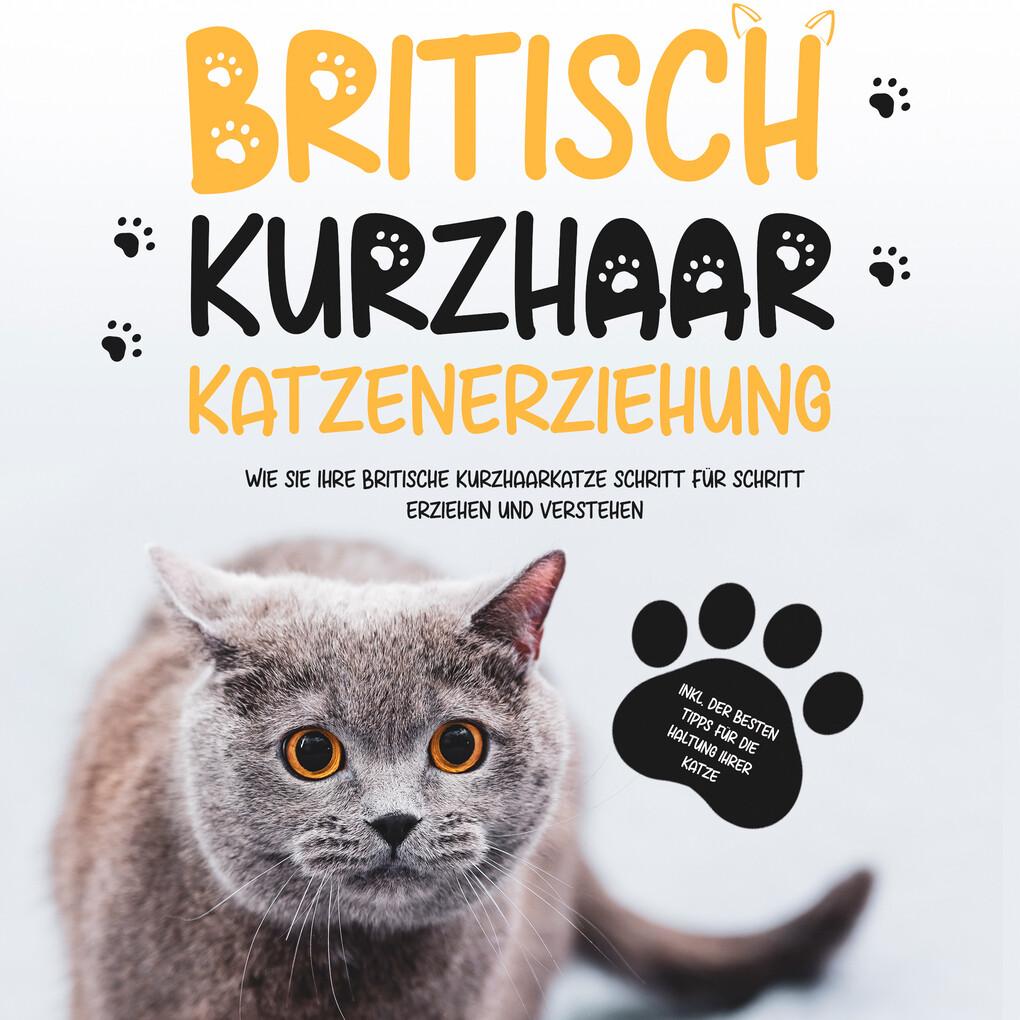 BRITISCH KURZHAAR KATZENERZIEHUNG

WIE SIE IHRE BRITISCHE KURZHAARKATZE SCHRITT FÜR SCHRITT ERZIEHEN UND VERSTEHEN

INKL. DER BESTEN TIPPS FÜR DIE HALTUNG IHRER KATZE